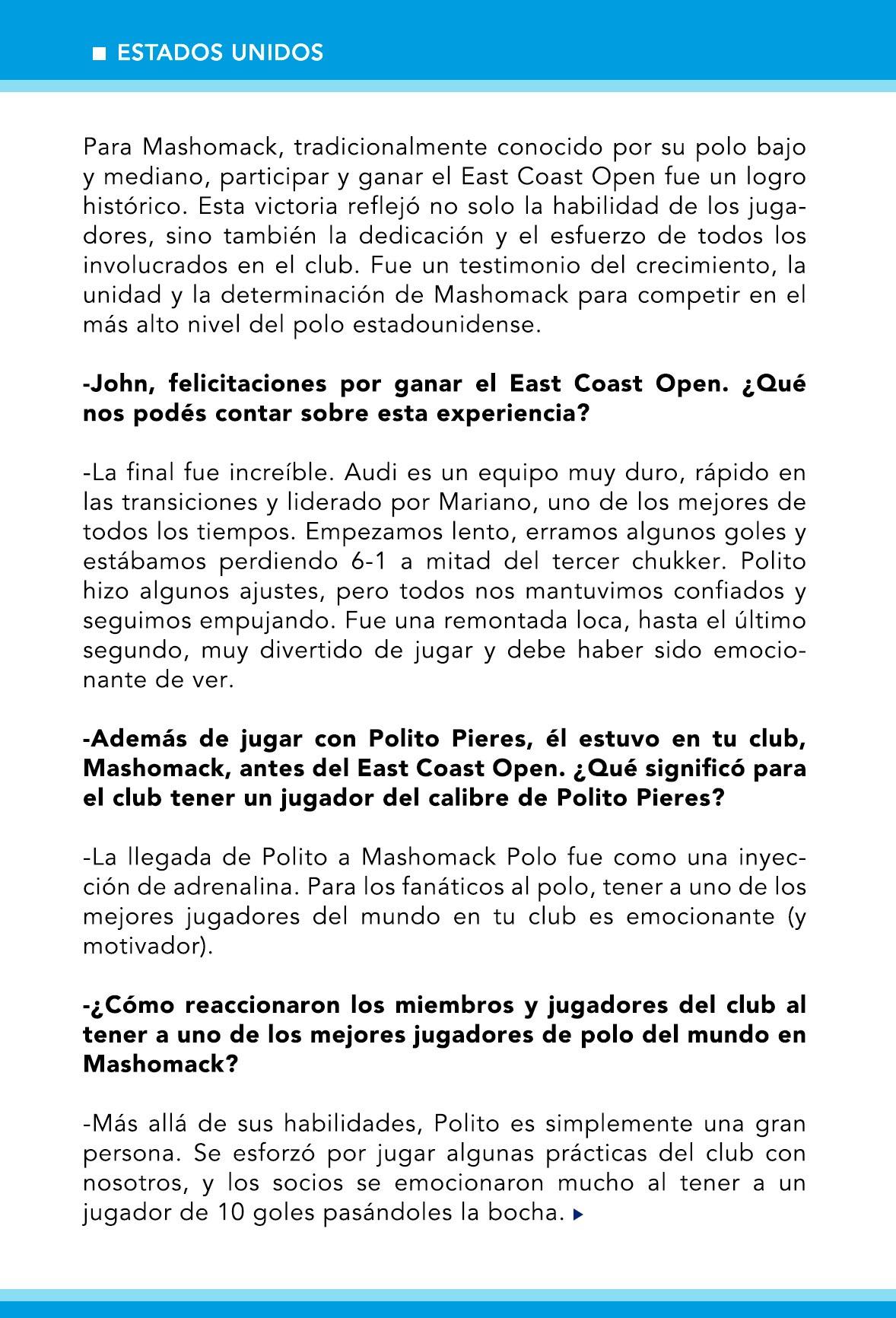 ESTADOS UNIDOS

Para Mashomack, tradicionalmente conocido por su polo bajo y mediano, participar y ganar el East Coast Open fue un logro histórico. Esta victoria reflejó no solo la habilidad de los jugadores, sino también la dedicación y el esfuerzo de todos los involucrados en el club. Fue un testimonio del crecimiento, la unidad y la determinación de Mashomack para competir en el más alto nivel del polo estadounidense.

-John, felicitaciones por ganar el East Coast Open. ¿Qué nos podés contar sobre esta experiencia?

-La final fue increíble. Audi es un equipo muy duro, rápido en las transiciones y liderado por Mariano, uno de los mejores de todos los tiempos. Empezamos lento, erramos algunos goles y estábamos perdiendo 6-1 a mitad del tercer chukker. Polito hizo algunos ajustes, pero todos nos mantuvimos confiados y seguimos empujando. Fue una remontada loca, hasta el último segundo, muy divertido de jugar y debe haber sido emocionante de ver.

-Además de jugar con Polito Pieres, él estuvo en tu club, Mashomack, antes del East Coast Open. ¿Qué significó para el club tener un jugador del calibre de Polito Pieres?

-La llegada de Polito a Mashomack Polo fue como una inyección de adrenalina. Para los fanáticos al polo, tener a uno de los mejores jugadores del mundo en tu club es emocionante (y motivador).

-¿Cómo reaccionaron los miembros y jugadores del club al tener a uno de los mejores jugadores de polo del mundo en Mashomack?

-Más allá de sus habilidades, Polito es simplemente una gran persona. Se esforzó por jugar algunas prácticas del club con nosotros, y los socios se emocionaron mucho al tener a un jugador de 10 goles pasándoles la bocha.